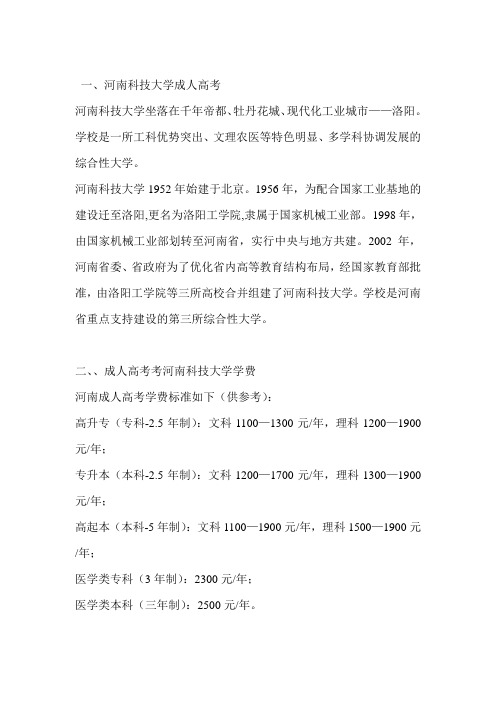 一、河南科技大学成人高考

河南科技大学坐落在千年帝都、牡丹花城、现代化工业城市——洛阳。学校是一所工科优势突出、文理农医等特色明显、多学科协调发展的综合性大学。

河南科技大学 1952 年始建于北京。1956 年，为配合国家工业基地的建设迁至洛阳,更名为洛阳工学院,隶属于国家机械工业部。1998 年，由国家机械工业部划转至河南省，实行中央与地方共建。2002 年，河南省委、省政府为了优化省内高等教育结构布局，经国家教育部批准，由洛阳工学院等三所高校合并组建了河南科技大学。学校是河南省重点支持建设的第三所综合性大学。

二、、成人高考考河南科技大学学费

河南成人高考学费标准如下（供参考）:

高升专（专科-2.5 年制）：文科 1100—1300 元/年，理科 1200—1900 元/年；

专升本（本科-2.5 年制）：文科 1200—1700 元/年，理科 1300—1900 元/年；

高起本（本科-5 年制）：文科 1100—1900 元/年，理科 1500—1900 元/年；

医学类专科（3 年制）：2300 元/年；

医学类本科（三年制）：2500 元/年。